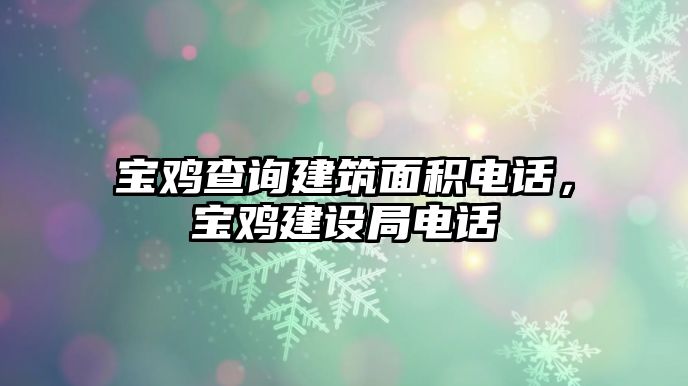 宝鸡查询建筑面积电话，宝鸡建设局电话